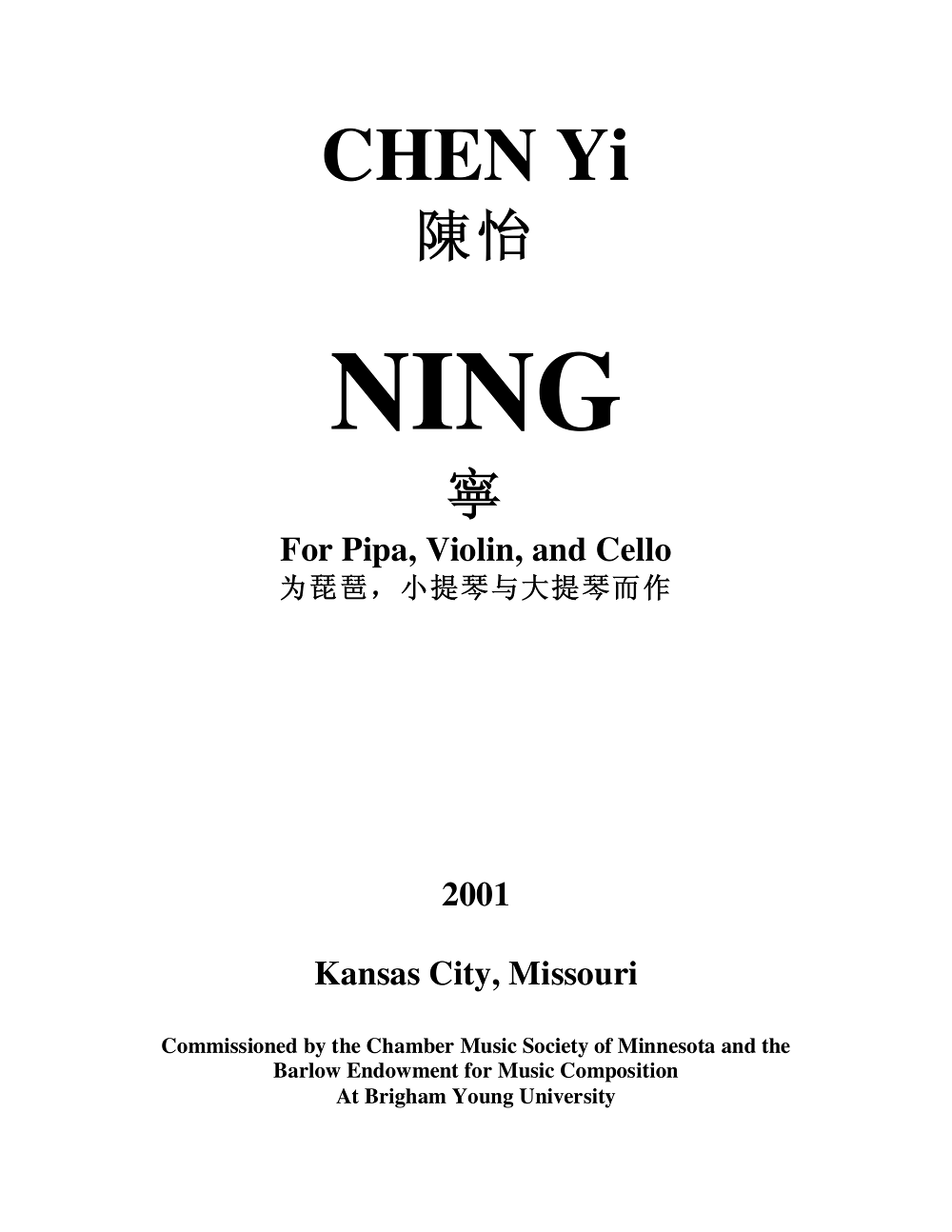 CHEN Yi
陳怡

NING
寧

For Pipa, Violin, and Cello
为琵琶，小提琴与大提琴而作

2001

Kansas City, Missouri

Commissioned by the Chamber Music Society of Minnesota and the Barlow Endowment for Music Composition At Brigham Young University